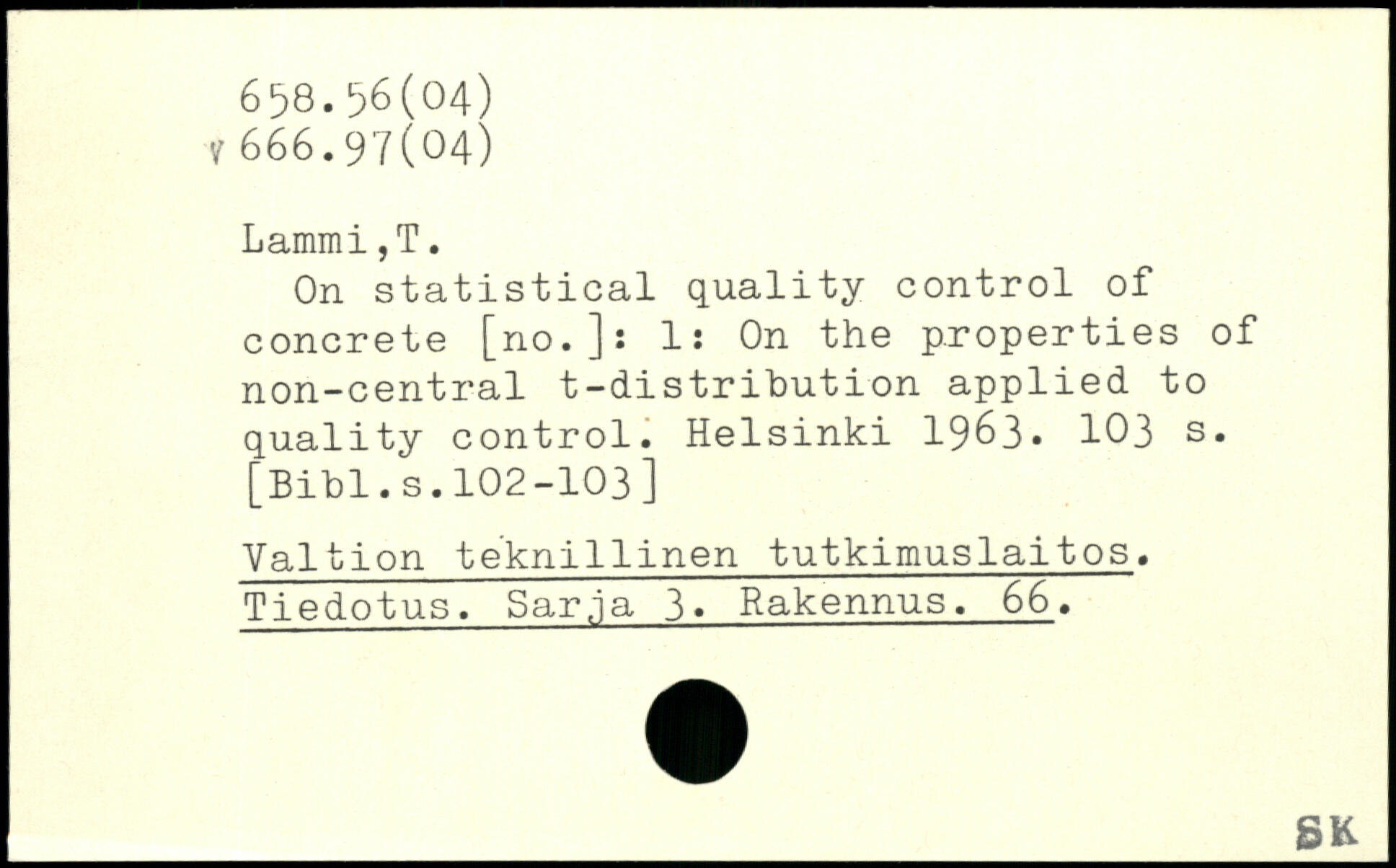 658.56(04)
v 666.97(04)

Lammi,T.

On statistical quality control of concrete [no.]: 1: On the properties of non-central t-distribution applied to quality control. Helsinki 1963. 103 s. [Bibl.s.102-103]

Valtion teknillinen tutkimuslaitos. Tiedotus. Sarja 3. Rakennus. 66.

SK